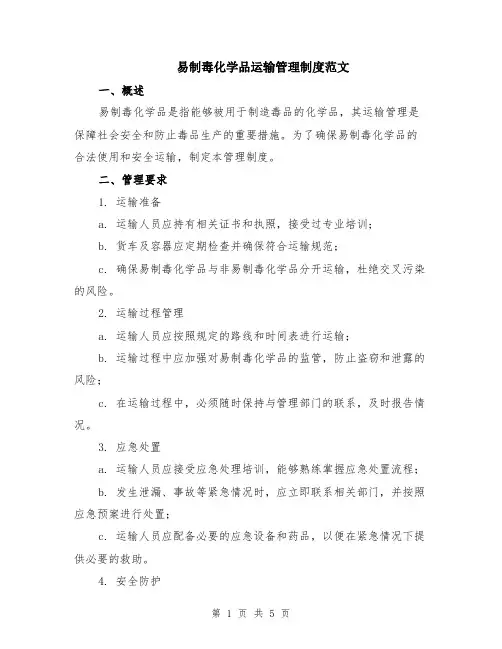 易制毒化学品运输管理制度范文

一、概述

易制毒化学品是指能够被用于制造毒品的化学品，其运输管理是保障社会安全和防止毒品生产的重要措施。为了确保易制毒化学品的合法使用和安全运输，制定本管理制度。

二、管理要求

1. 运输准备

a. 运输人员应持有相关证书和执照，接受过专业培训；

b. 货车及容器应定期检查并确保符合运输规范；

c. 确保易制毒化学品与非易制毒化学品分开运输，杜绝交叉污染的风险。

2. 运输过程管理

a. 运输人员应按照规定的路线和时间表进行运输；

b. 运输过程中应加强对易制毒化学品的监管，防止盗窃和泄露的风险；

c. 在运输过程中，必须随时保持与管理部门的联系，及时报告情况。

3. 应急处置

a. 运输人员应接受应急处理培训，能够熟练掌握应急处置流程；

b. 发生泄漏、事故等紧急情况时，应立即联系相关部门，并按照应急预案进行处置；

c. 运输人员应配备必要的应急设备和药品，以便在紧急情况下提供必要的救助。

4. 安全防护

第 1 页 共 5 页